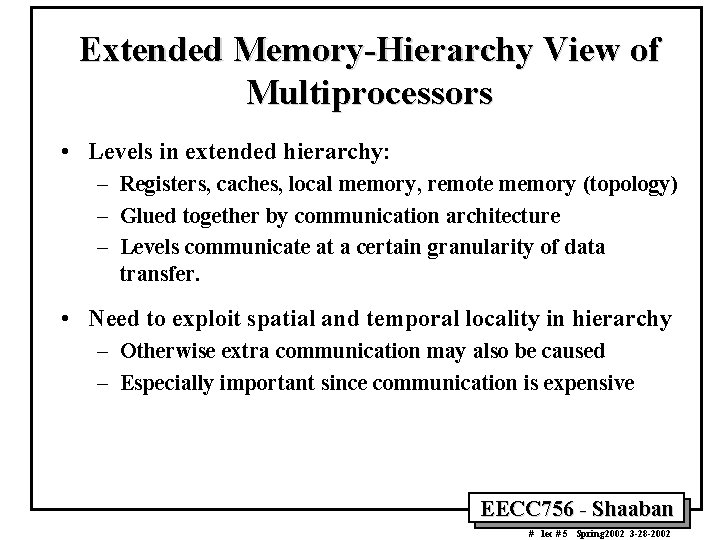 Extended Memory-Hierarchy View of Multiprocessors

• Levels in extended hierarchy:
– Registers, caches, local memory, remote memory (topology)
– Glued together by communication architecture
– Levels communicate at a certain granularity of data transfer.

• Need to exploit spatial and temporal locality in hierarchy
– Otherwise extra communication may also be caused
– Especially important since communication is expensive

EECC756 - Shaaban

# lec # 5 Spring2002 3-28-2002